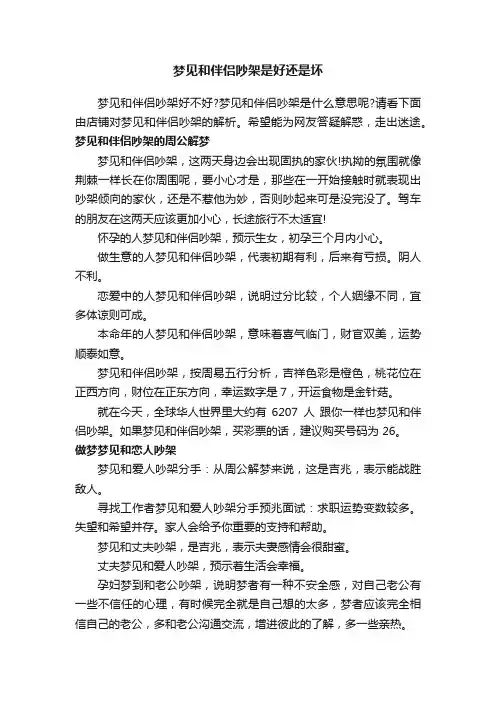 梦见和伴侣吵架是好还是坏

梦见和伴侣吵架好不好?梦见和伴侣吵架是什么意思呢?请看下面由店铺对梦见和伴侣吵架的解析。希望能为网友答疑解惑，走出迷途。

梦见和伴侣吵架的周公解梦

梦见和伴侣吵架，这两天身边会出现固执的家伙!执拗的氛围就像荆棘一样长在你周围呢，要小心才是，那些在一开始接触时就表现出吵架倾向的家伙，还是不惹他为妙，否则吵起来可是没完没了。驾车的朋友在这两天应该更加小心，长途旅行不太适宜!

怀孕的人梦见和伴侣吵架，预示生女，初孕三个月内小心。

做生意的人梦见和伴侣吵架，代表初期有利，后来有亏损。阴人不利。

恋爱中的人梦见和伴侣吵架，说明过分比较，个人姻缘不同，宜多体谅则可成。

本命年的人梦见和伴侣吵架，意味着喜气临门，财官双美，运势顺泰如意。

梦见和伴侣吵架，按周易五行分析，吉祥色彩是橙色，桃花位在正西方向，财位在正东方向，幸运数字是 7，开运食物是金针菇。

就在今天，全球华人世界里大约有 6207 人 跟你一样也梦见和伴侣吵架。如果梦见和伴侣吵架，买彩票的话，建议购买号码为 26。

做梦梦见和恋人吵架

梦见和爱人吵架分手：从周公解梦来说，这是吉兆，表示能战胜敌人。

寻找工作者梦见和爱人吵架分手预兆面试：求职运势变数较多。失望和希望并存。家人会给予你重要的支持和帮助。

梦见和丈夫吵架，是吉兆，表示夫妻感情会很甜蜜。

丈夫梦见和爱人吵架，预示着生活会幸福。

孕妇梦到和老公吵架，说明梦者有一种不安全感，对自己老公有一些不信任的心理，有时候完全就是自己想的太多，梦者应该完全相信自己的老公，多和老公沟通交流，增进彼此的了解，多一些亲热。